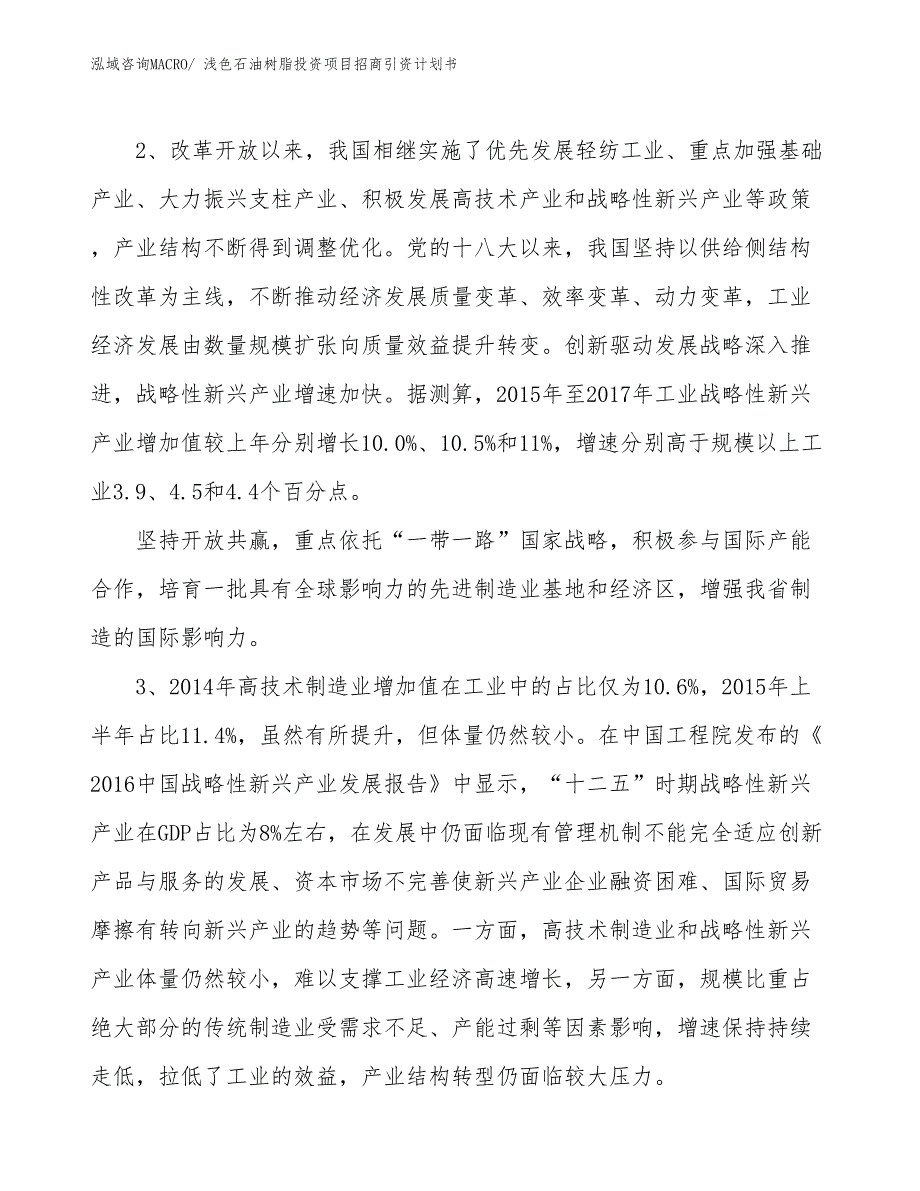 泓域咨询MACRO/ 浅色石油树脂投资项目招商引资计划书

2、改革开放以来，我国相继实施了优先发展轻纺工业、重点加强基础产业、大力振兴支柱产业、积极发展高技术产业和战略性新兴产业等政策，产业结构不断得到调整优化。党的十八大以来，我国坚持以供给侧结构性改革为主线，不断推动经济发展质量变革、效率变革、动力变革，工业经济发展由数量规模扩张向质量效益提升转变。创新驱动发展战略深入推进，战略性新兴产业增速加快。据测算，2015年至2017年工业战略性新兴产业增加值较上年分别增长10.0%、10.5%和11%，增速分别高于规模以上工业3.9、4.5和4.4个百分点。

坚持开放共赢，重点依托“一带一路”国家战略，积极参与国际产能合作，培育一批具有全球影响力的先进制造业基地和经济区，增强我省制造的国际影响力。

3、2014年高技术制造业增加值在工业中的占比仅为10.6%，2015年上半年占比11.4%，虽然有所提升，但体量仍然较小。在中国工程院发布的《2016中国战略性新兴产业发展报告》中显示，“十二五”时期战略性新兴产业在GDP占比为8%左右，在发展中仍面临现有管理机制不能完全适应创新产品与服务的发展、资本市场不完善使新兴产业企业融资困难、国际贸易摩擦有转向新兴产业的趋势等问题。一方面，高技术制造业和战略性新兴产业体量仍然较小，难以支撑工业经济高速增长，另一方面，规模比重占绝大部分的传统制造业受需求不足、产能过剩等因素影响，增速保持持续走低，拉低了工业的效益，产业结构转型仍面临较大压力。